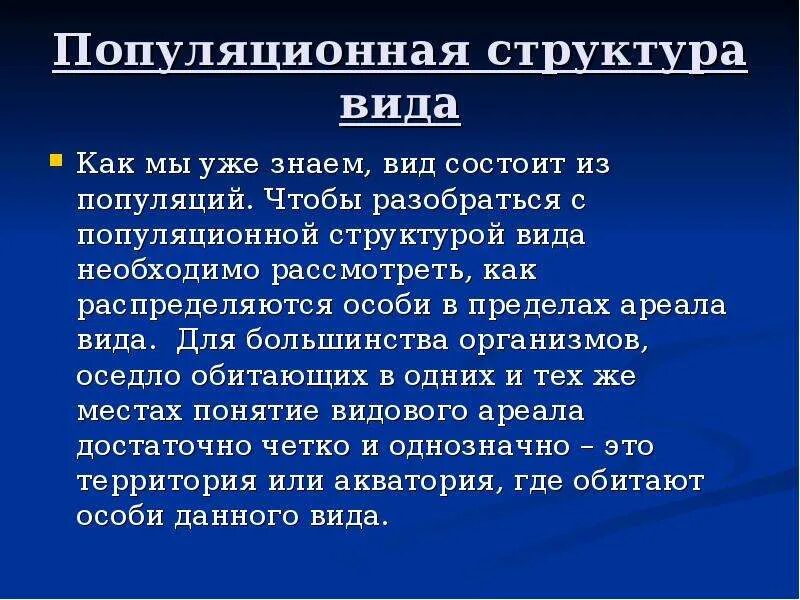 Популяционная структура вида

Как мы уже знаем, вид состоит из популяций. Чтобы разобраться с популяционной структурой вида необходимо рассмотреть, как распределяются особи в пределах ареала вида.  Для большинства организмов, оседло обитающих в одних и тех же местах понятие видового ареала достаточно четко и однозначно – это территория или акватория, где обитают особи данного вида.